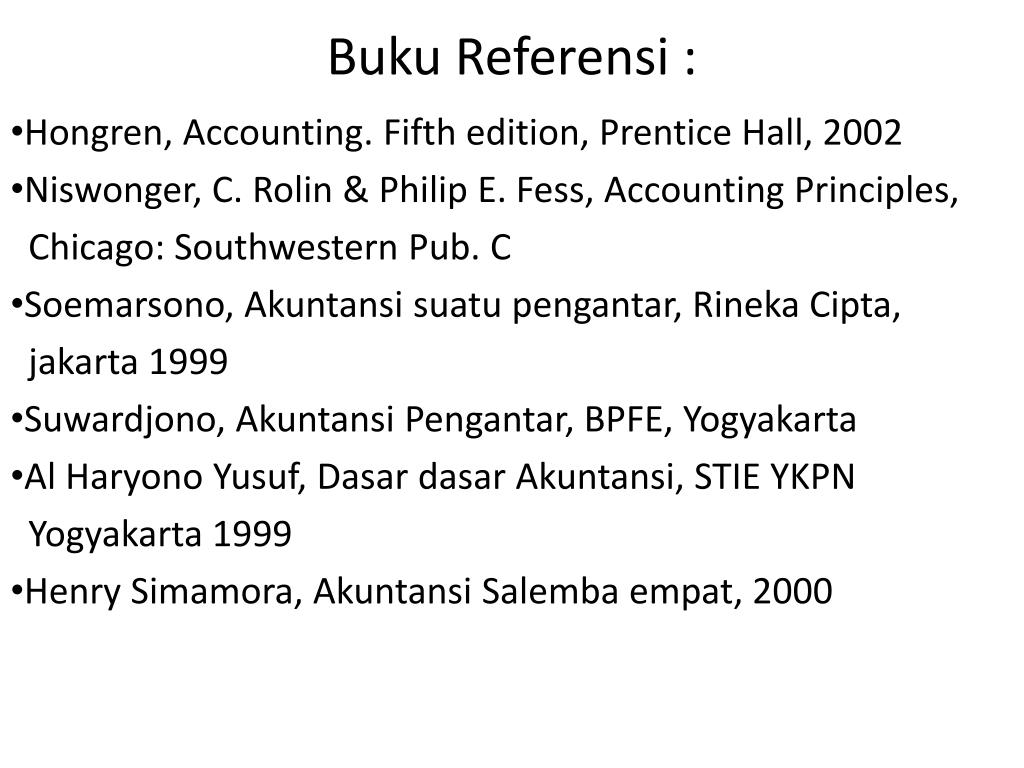 Buku Referensi :

•Hongren, Accounting. Fifth edition, Prentice Hall, 2002

•Niswonger, C. Rolin & Philip E. Fess, Accounting Principles, Chicago: Southwestern Pub. C

•Soemarsono, Akuntansi suatu pengantar, Rineka Cipta, jakarta 1999

•Suwardjono, Akuntansi Pengantar, BPFE, Yogyakarta

•Al Haryono Yusuf, Dasar dasar Akuntansi, STIE YKPN Yogyakarta 1999

•Henry Simamora, Akuntansi Salemba empat, 2000